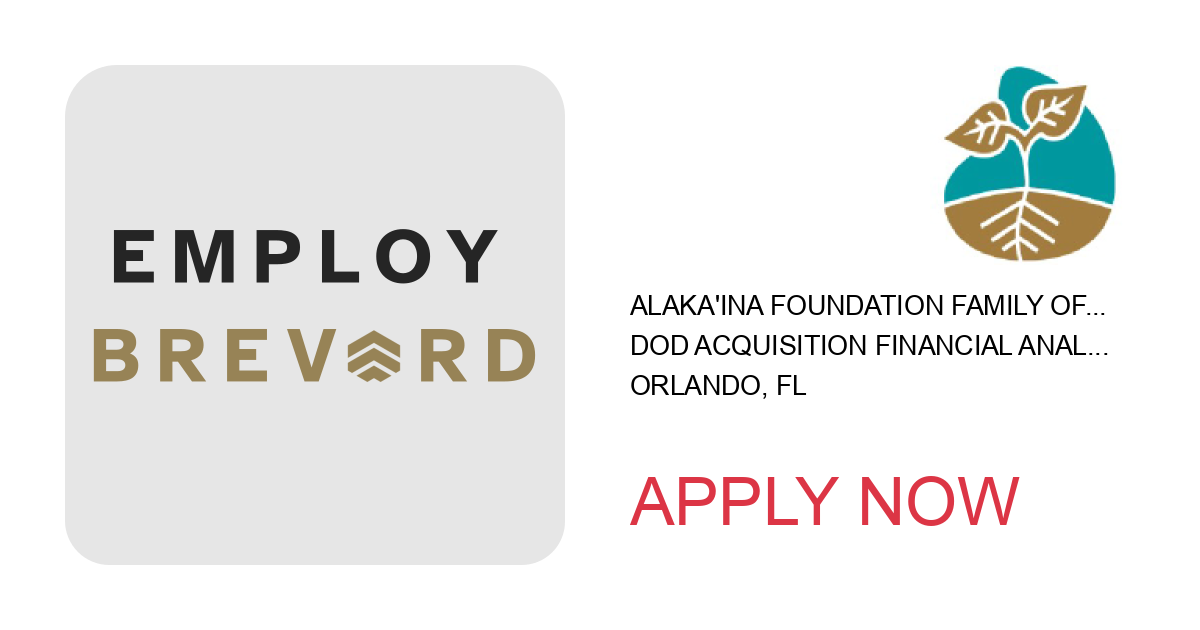 EMPLOY
BREVARD

ALAKA'INA FOUNDATION FAMILY OF...
DOD ACQUISITION FINANCIAL ANAL...
ORLANDO, FL

APPLY NOW